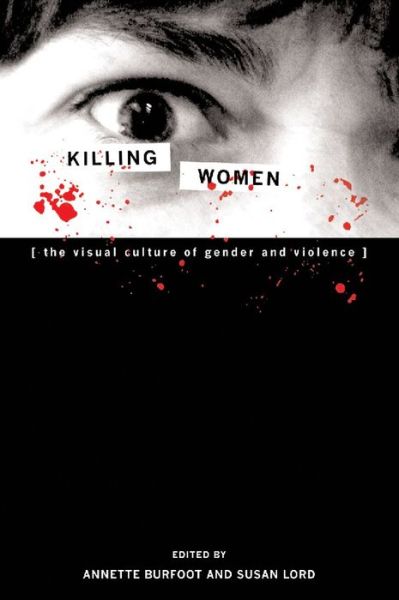 KILLING
WOMEN

[ the visual culture of gender and violence ]

EDITED BY
ANNETTE BURFOOT AND SUSAN LORD